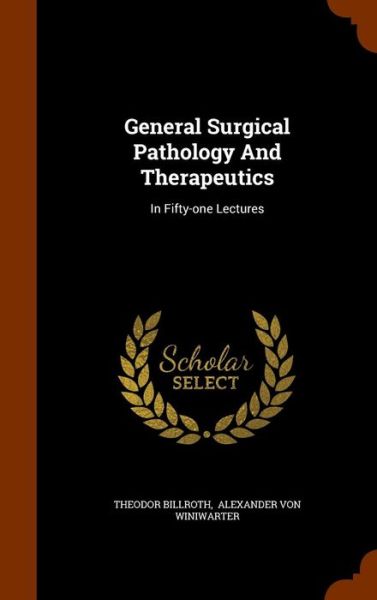 General Surgical Pathology And Therapeutics

In Fifty-one Lectures

Scholar SELECT

THEODOR BILLROTH, ALEXANDER VON WINIWARTER